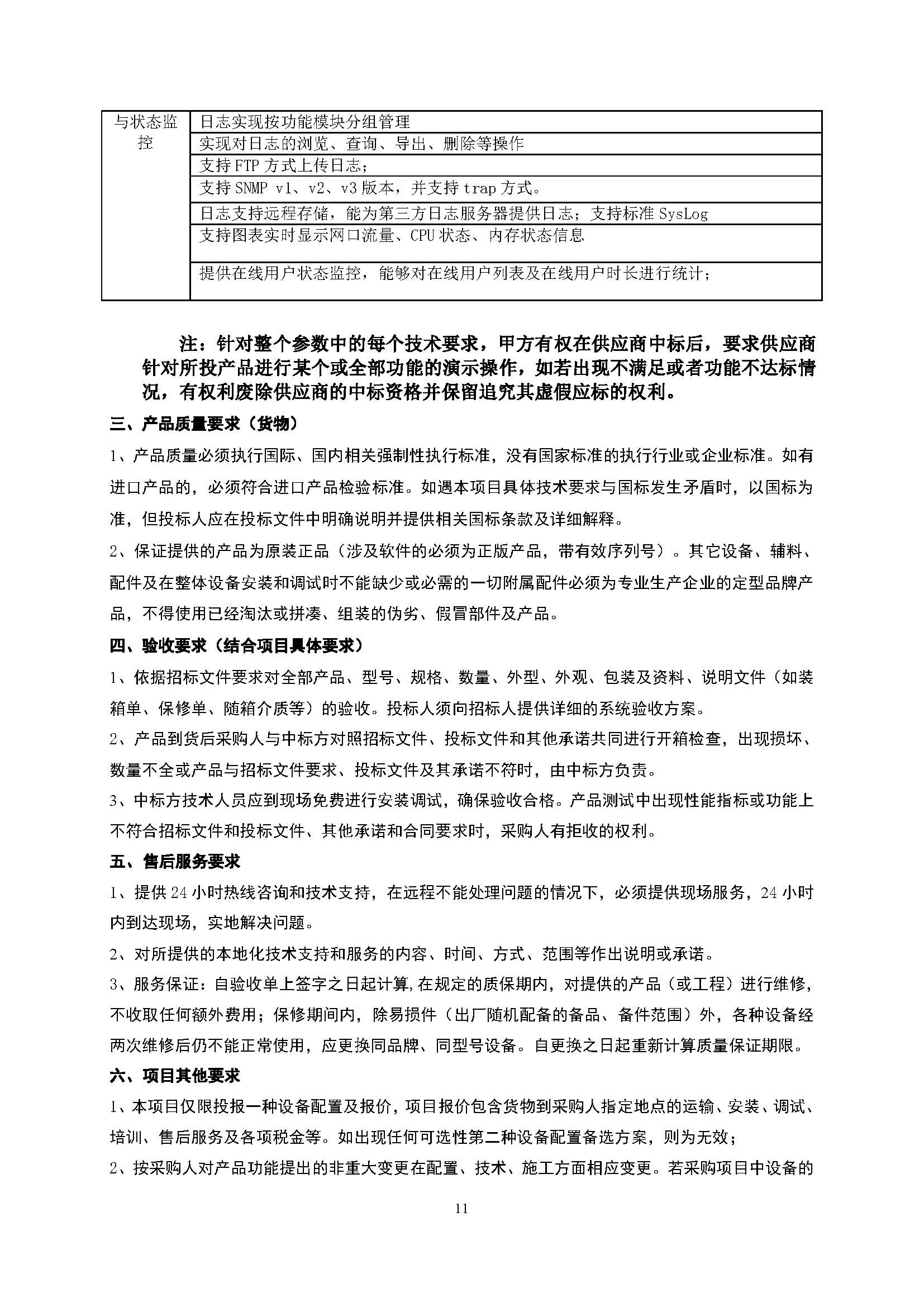 | 与状态监控 | 日志实现按功能模块分组管理 |
|---|---|
| | 实现对日志的浏览、查询、导出、删除等操作 |
| | 支持FTP方式上传日志； |
| | 支持SNMP v1、v2、v3版本，并支持trap方式。 |
| | 日志支持远程存储，能为第三方日志服务器提供日志；支持标准SysLog |
| | 支持图表实时显示网口流量、CPU状态、内存状态信息 |
| | 提供在线用户状态监控，能够对在线用户列表及在线用户时长进行统计； |

注：针对整个参数中的每个技术要求，甲方有权在供应商中标后，要求供应商针对所投产品进行某个或全部功能的演示操作，如若出现不满足或者功能不达标情况，有权利废除供应商的中标资格并保留追究其虚假应标的权利。

三、产品质量要求（货物）

1、产品质量必须执行国际、国内相关强制性执行标准，没有国家标准的执行行业或企业标准。如有进口产品的，必须符合进口产品检验标准。如遇本项目具体技术要求与国标发生矛盾时，以国标为准，但投标人应在投标文件中明确说明并提供相关国标条款及详细解释。

2、保证提供的产品为原装正品（涉及软件的必须为正版产品，带有效序列号）。其它设备、辅料、配件及在整体设备安装和调试时不能缺少或必需的一切附属配件必须为专业生产企业的定型品牌产品，不得使用已经淘汰或拼凑、组装的伪劣、假冒部件及产品。

四、验收要求（结合项目具体要求）

1、依据招标文件要求对全部产品、型号、规格、数量、外型、外观、包装及资料、说明文件（如装箱单、保修单、随箱介质等）的验收。投标人须向招标人提供详细的系统验收方案。

2、产品到货后采购人与中标方对照招标文件、投标文件和其他承诺共同进行开箱检查，出现损坏、数量不全或产品与招标文件要求、投标文件及其承诺不符时，由中标方负责。

3、中标方技术人员应到现场免费进行安装调试，确保验收合格。产品测试中出现性能指标或功能上不符合招标文件和投标文件、其他承诺和合同要求时，采购人有拒收的权利。

五、售后服务要求

1、提供24小时热线咨询和技术支持，在远程不能处理问题的情况下，必须提供现场服务，24小时内到达现场，实地解决问题。

2、对所提供的本地化技术支持和服务的内容、时间、方式、范围等作出说明或承诺。

3、服务保证：自验收单上签字之日起计算,在规定的质保期内，对提供的产品（或工程）进行维修，不收取任何额外费用；保修期间内，除易损件（出厂随机配备的备品、备件范围）外，各种设备经两次维修后仍不能正常使用，应更换同品牌、同型号设备。自更换之日起重新计算质量保证期限。

六、项目其他要求

1、本项目仅限投报一种设备配置及报价，项目报价包含货物到采购人指定地点的运输、安装、调试、培训、售后服务及各项税金等。如出现任何可选性第二种设备配置备选方案，则为无效；

2、按采购人对产品功能提出的非重大变更在配置、技术、施工方面相应变更。若采购项目中设备的

11